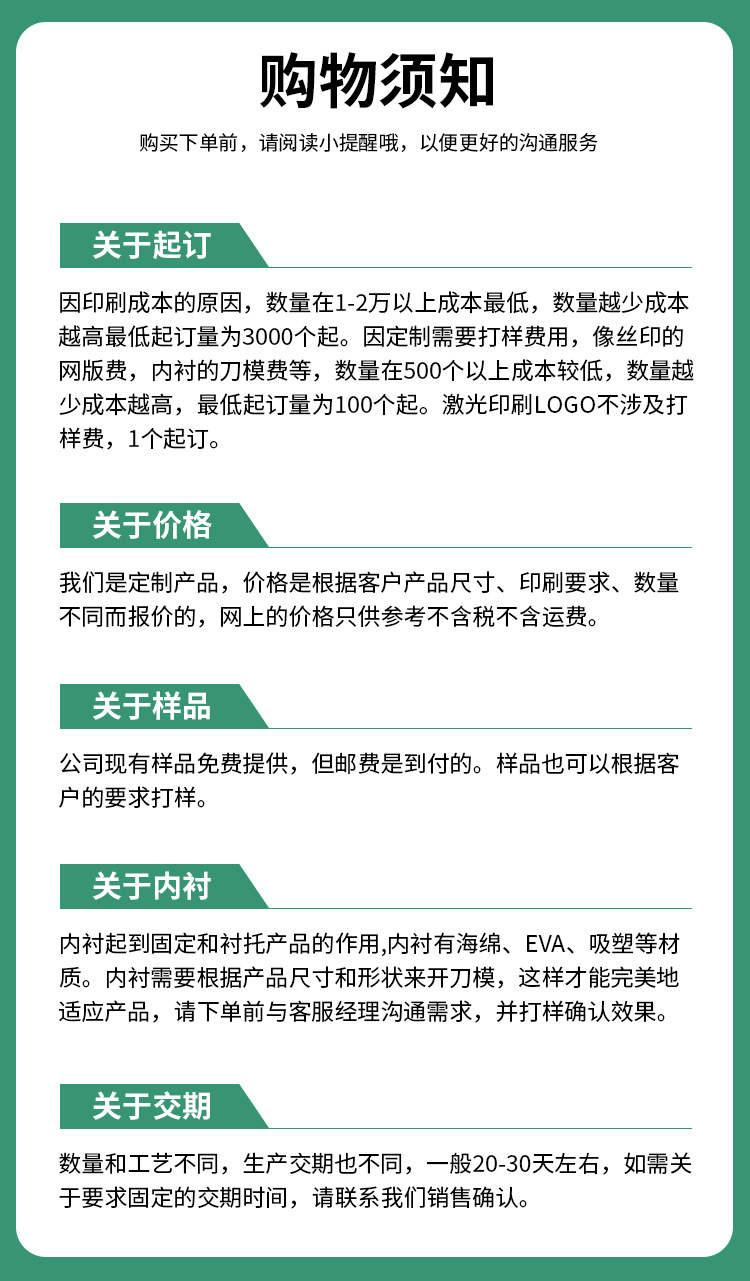 购物须知

购买下单前，请阅读小提醒哦，以便更好的沟通服务

关于起订

因印刷成本的原因，数量在1-2万以上成本最低，数量越少成本越高最低起订量为3000个起。因定制需要打样费用，像丝印的网版费，内衬的刀模费等，数量在500个以上成本较低，数量越少成本越高，最低起订量为100个起。激光印刷LOGO不涉及打样费，1个起订。

关于价格

我们是定制产品，价格是根据客户产品尺寸、印刷要求、数量不同而报价的，网上的价格只供参考不含税不含运费。

关于样品

公司现有样品免费提供，但邮费是到付的。样品也可以根据客户的要求打样。

关于内衬

内衬起到固定和衬托产品的作用,内衬有海绵、EVA、吸塑等材质。内衬需要根据产品尺寸和形状来开刀模，这样才能完美地适应产品，请下单前与客服经理沟通需求，并打样确认效果。

关于交期

数量和工艺不同，生产交期也不同，一般20-30天左右，如需关于要求固定的交期时间，请联系我们销售确认。